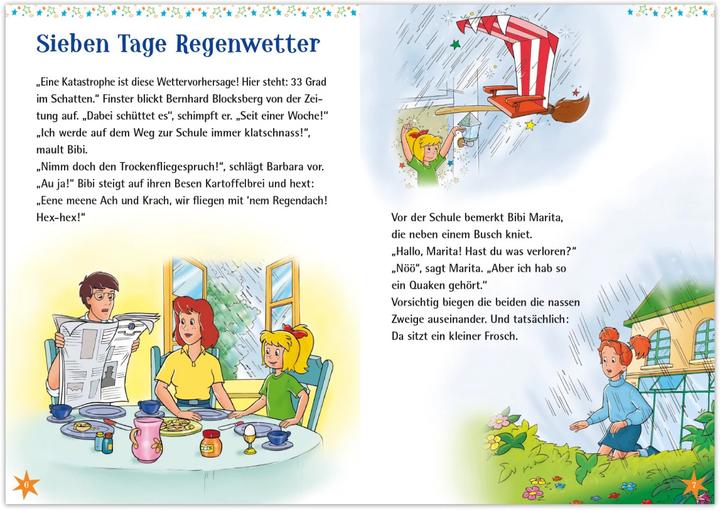 Sieben Tage Regenwetter

„Eine Katastrophe ist diese Wettervorhersage! Hier steht: 33 Grad im Schatten." Finster blickt Bernhard Blocksberg von der Zeitung auf. „Dabei schüttet es", schimpft er. „Seit einer Woche!"
„Ich werde auf dem Weg zur Schule immer klatschnass!", mault Bibi.
„Nimm doch den Trockenfliegespruch!", schlägt Barbara vor.
„Au ja!" Bibi steigt auf ihren Besen Kartoffelbrei und hext:
„Eene meene Ach und Krach, wir fliegen mit 'nem Regendach! Hex-hex!"

6

Vor der Schule bemerkt Bibi Marita, die neben einem Busch kniet.
„Hallo, Marita! Hast du was verloren?"
„Nöö", sagt Marita. „Aber ich hab so ein Quaken gehört."
Vorsichtig biegen die beiden die nassen Zweige auseinander. Und tatsächlich: Da sitzt ein kleiner Frosch.

7